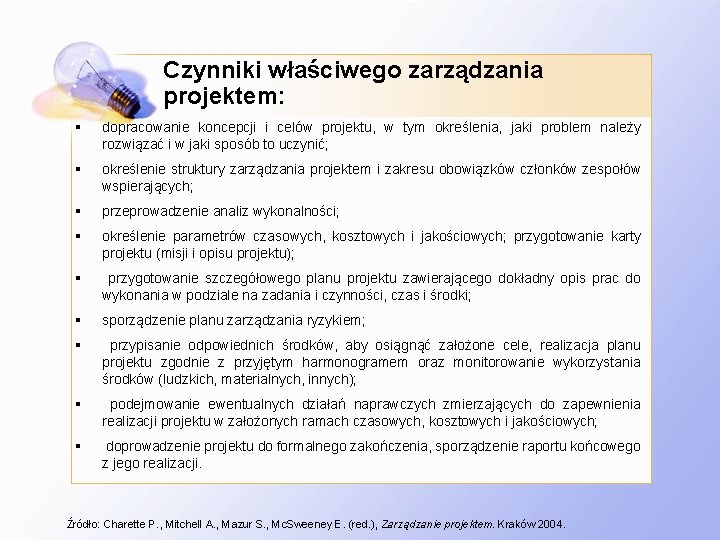 Czynniki właściwego zarządzania projektem:

▪ dopracowanie koncepcji i celów projektu, w tym określenia, jaki problem należy rozwiązać i w jaki sposób to uczynić;

▪ określenie struktury zarządzania projektem i zakresu obowiązków członków zespołów wspierających;

▪ przeprowadzenie analiz wykonalności;

▪ określenie parametrów czasowych, kosztowych i jakościowych; przygotowanie karty projektu (misji i opisu projektu);

▪ przygotowanie szczegółowego planu projektu zawierającego dokładny opis prac do wykonania w podziale na zadania i czynności, czas i środki;

▪ sporządzenie planu zarządzania ryzykiem;

▪ przypisanie odpowiednich środków, aby osiągnąć założone cele, realizacja planu projektu zgodnie z przyjętym harmonogramem oraz monitorowanie wykorzystania środków (ludzkich, materialnych, innych);

▪ podejmowanie ewentualnych działań naprawczych zmierzających do zapewnienia realizacji projektu w założonych ramach czasowych, kosztowych i jakościowych;

▪ doprowadzenie projektu do formalnego zakończenia, sporządzenie raportu końcowego z jego realizacji.

Źródło: Charette P., Mitchell A., Mazur S., McSweeney E. (red.), Zarządzanie projektem. Kraków 2004.